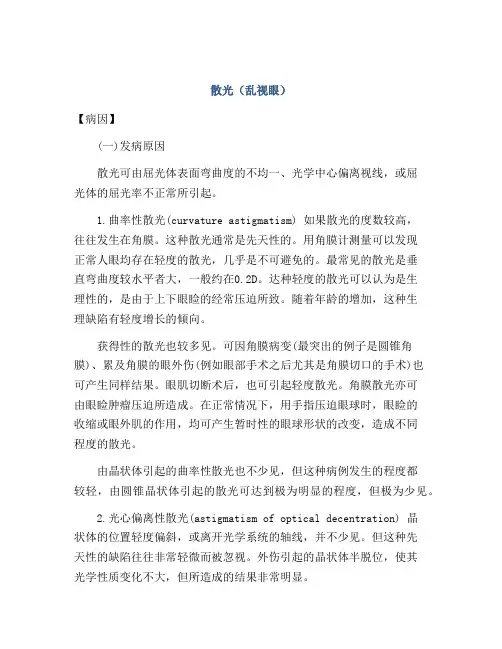 散光（乱视眼）

【病因】

(一)发病原因

散光可由屈光体表面弯曲度的不均一、光学中心偏离视线，或屈光体的屈光率不正常所引起。

1.曲率性散光(curvature astigmatism) 如果散光的度数较高，往往发生在角膜。这种散光通常是先天性的。用角膜计测量可以发现正常人眼均存在轻度的散光，几乎是不可避免的。最常见的散光是垂直弯曲度较水平者大，一般约在0.2D。达种轻度的散光可以认为是生理性的，是由于上下眼睑的经常压迫所致。随着年龄的增加，这种生理缺陷有轻度增长的倾向。

获得性的散光也较多见。可因角膜病变(最突出的例子是圆锥角膜)、累及角膜的眼外伤(例如眼部手术之后尤其是角膜切口的手术)也可产生同样结果。眼肌切断术后，也可引起轻度散光。角膜散光亦可由眼睑肿瘤压迫所造成。在正常情况下，用手指压迫眼球时，眼睑的收缩或眼外肌的作用，均可产生暂时性的眼球形状的改变，造成不同程度的散光。

由晶状体引起的曲率性散光也不少见，但这种病例发生的程度都较轻，由圆锥晶状体引起的散光可达到极为明显的程度，但极为少见。

2.光心偏离性散光(astigmatism of optical decentration) 晶状体的位置轻度偏斜，或离开光学系统的轴线，并不少见。但这种先天性的缺陷往往非常轻微而被忽视。外伤引起的晶状体半脱位，使其光学性质变化不大，但所造成的结果非常明显。